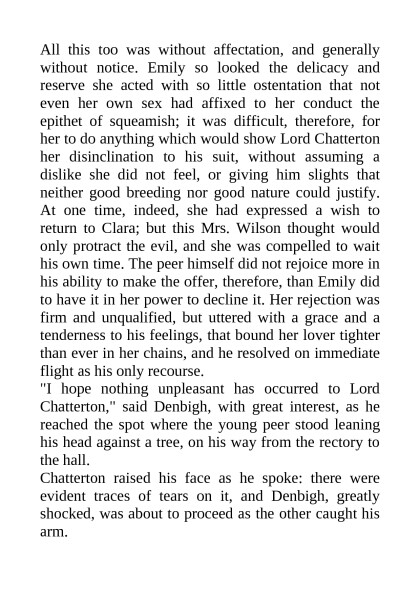 All this too was without affectation, and generally without notice. Emily so looked the delicacy and reserve she acted with so little ostentation that not even her own sex had affixed to her conduct the epithet of squeamish; it was difficult, therefore, for her to do anything which would show Lord Chatterton her disinclination to his suit, without assuming a dislike she did not feel, or giving him slights that neither good breeding nor good nature could justify. At one time, indeed, she had expressed a wish to return to Clara; but this Mrs. Wilson thought would only protract the evil, and she was compelled to wait his own time. The peer himself did not rejoice more in his ability to make the offer, therefore, than Emily did to have it in her power to decline it. Her rejection was firm and unqualified, but uttered with a grace and a tenderness to his feelings, that bound her lover tighter than ever in her chains, and he resolved on immediate flight as his only recourse.
"I hope nothing unpleasant has occurred to Lord Chatterton," said Denbigh, with great interest, as he reached the spot where the young peer stood leaning his head against a tree, on his way from the rectory to the hall.
Chatterton raised his face as he spoke: there were evident traces of tears on it, and Denbigh, greatly shocked, was about to proceed as the other caught his arm.